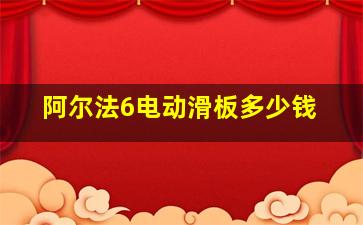 阿尔法6电动滑板多少钱